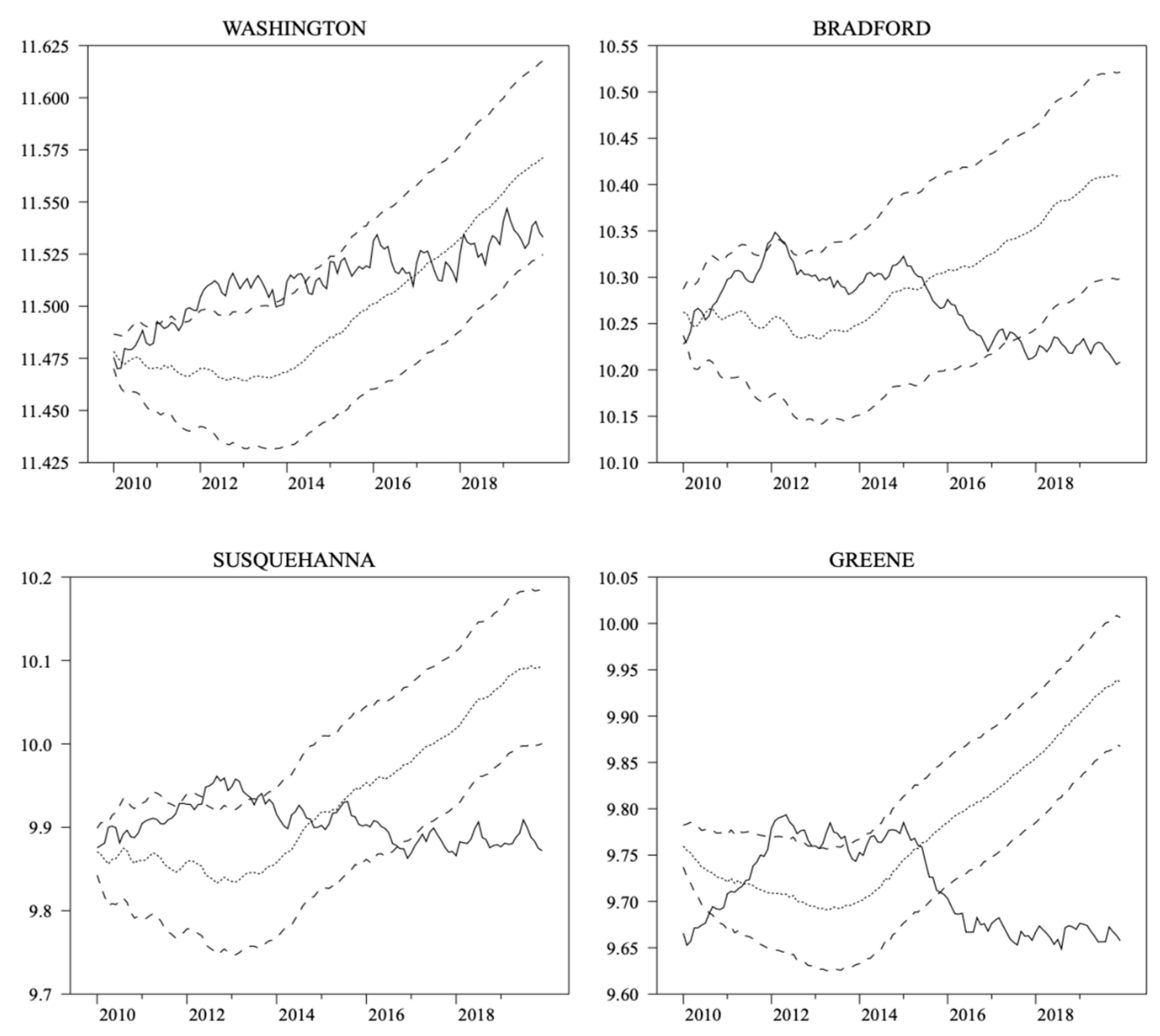 WASHINGTON

11.625
11.600
11.575
11.550
11.525
11.500
11.475
11.450
11.425

2010 2012 2014 2016 2018

BRADFORD

10.55
10.50
10.45
10.40
10.35
10.30
10.25
10.20
10.15
10.10

2010 2012 2014 2016 2018

SUSQUEHANNA

10.2
10.1
10.0
9.9
9.8
9.7

2010 2012 2014 2016 2018

GREENE

10.05
10.00
9.95
9.90
9.85
9.80
9.75
9.70
9.65
9.60

2010 2012 2014 2016 2018